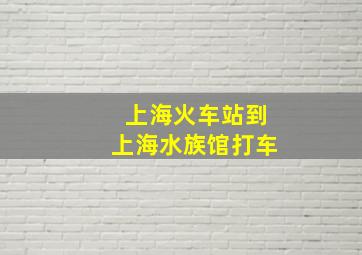 上海火车站到
上海水族馆打车